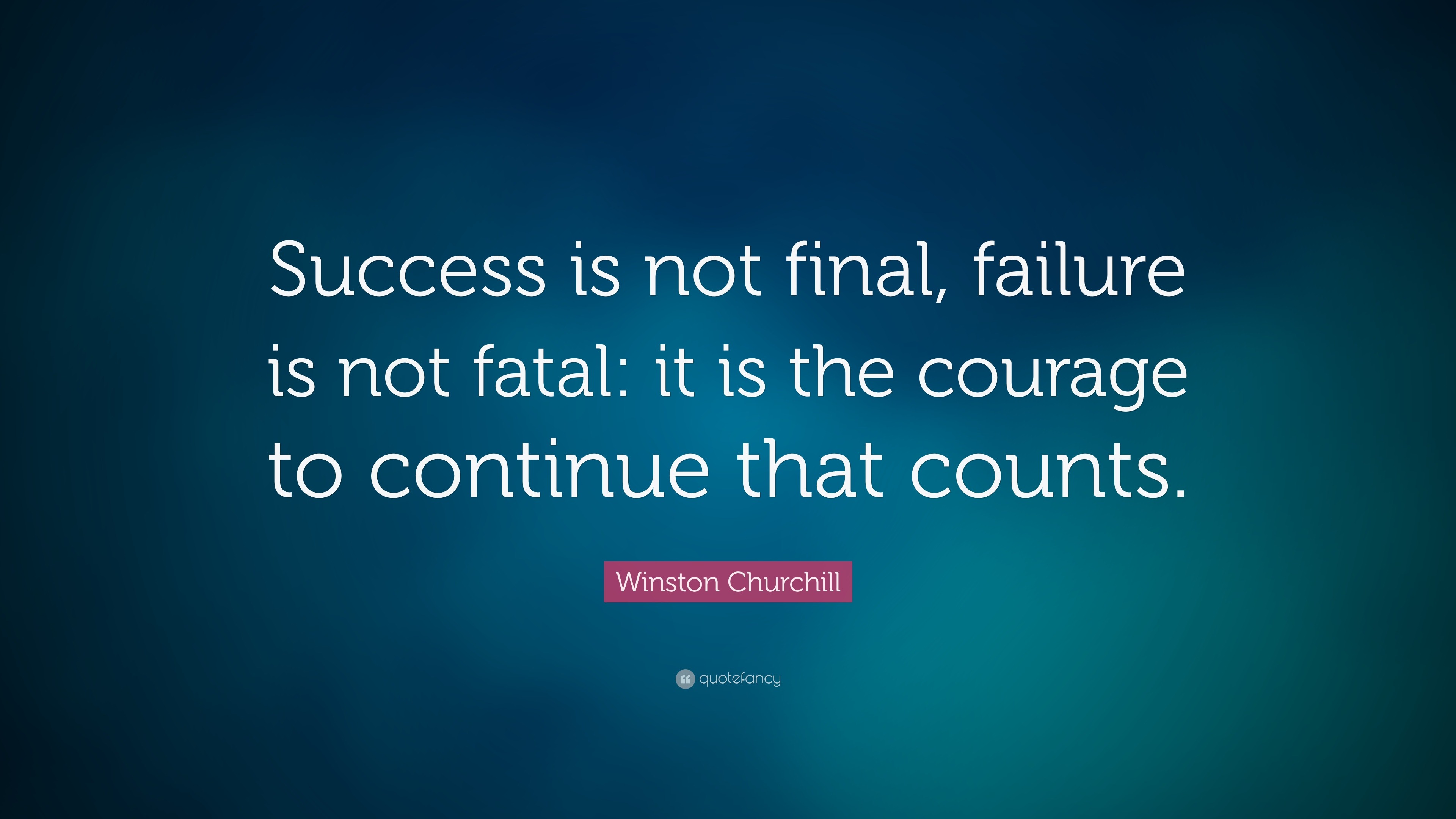 Success is not final, failure is not fatal: it is the courage to continue that counts.

Winston Churchill

quotefancy